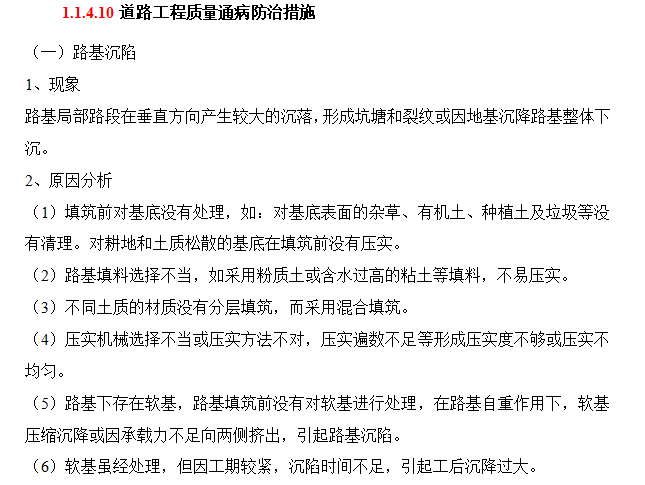 1.1.4.10 道路工程质量通病防治措施

（一）路基沉陷

1、现象

路基局部路段在垂直方向产生较大的沉落，形成坑塘和裂纹或因地基沉降路基整体下沉。

2、原因分析

（1）填筑前对基底没有处理，如：对基底表面的杂草、有机土、种植土及垃圾等没有清理。对耕地和土质松散的基底在填筑前没有压实。

（2）路基填料选择不当，如采用粉质土或含水过高的粘土等填料，不易压实。

（3）不同土质的材质没有分层填筑，而采用混合填筑。

（4）压实机械选择不当或压实方法不对，压实遍数不足等形成压实度不够或压实不均匀。

（5）路基下存在软基，路基填筑前没有对软基进行处理，在路基自重作用下，软基压缩沉降或因承载力不足向两侧挤出，引起路基沉陷。

（6）软基虽经处理，但因工期较紧，沉陷时间不足，引起工后沉降过大。